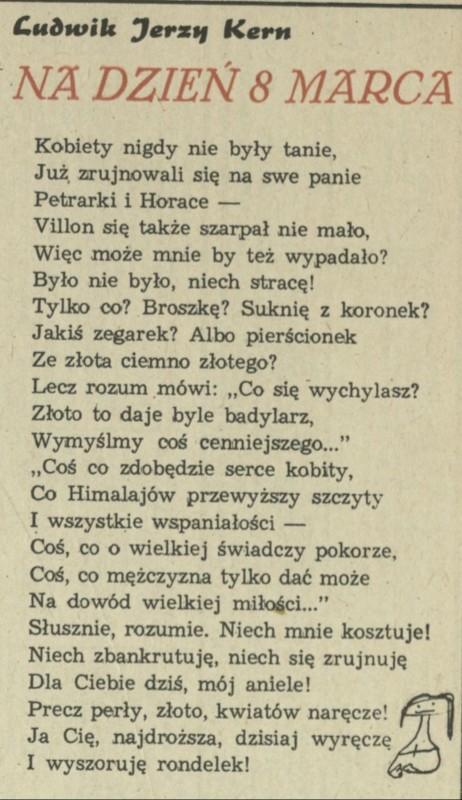 Ludwik Jerzy Kern

NA DZIEŃ 8 MARCA

Kobiety nigdy nie były tanie,
Już zrujnowali się na swe panie
Petrarki i Horace —
Villon się także szarpał nie mało,
Więc może mnie by też wypadało?
Było nie było, niech stracę!
Tylko co? Broszkę? Suknię z koronek?
Jakiś zegarek? Albo pierścionek
Ze złota ciemno złotego?
Lecz rozum mówi: „Co się wychylasz?
Złoto to daje byle badylarz,
Wymyślmy coś cenniejszego..."
„Coś co zdobędzie serce kobity,
Co Himalajów przewyższy szczyty
I wszystkie wspaniałości —
Coś, co o wielkiej świadczy pokorze,
Coś, co mężczyzna tylko dać może
Na dowód wielkiej miłości..."
Słusznie, rozumie. Niech mnie kosztuje!
Niech zbankrutuję, niech się zrujnuję
Dla Ciebie dziś, mój aniele!
Precz perły, złoto, kwiatów naręcze!
Ja Cię, najdroższa, dzisiaj wyręczę
I wyszoruję rondelek!